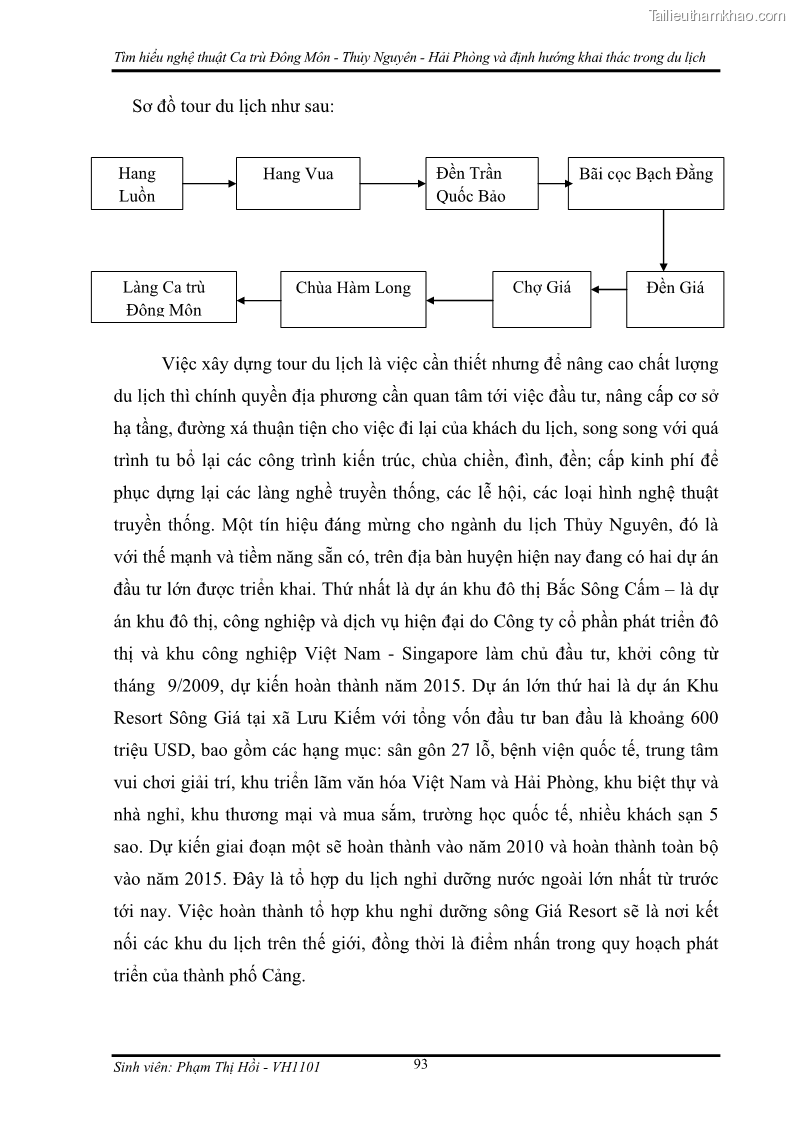 Tailieuthamkhao.com

Tìm hiểu nghệ thuật Ca trù Đông Môn - Thủy Nguyên - Hải Phòng và định hướng khai thác trong du lịch

Sơ đồ tour du lịch như sau:

Hang Luồn

Hang Vua

Đền Trần Quốc Bảo

Bãi cọc Bạch Đằng

Đền Giá

Chợ Giá

Chùa Hàm Long

Làng Ca trù Đông Môn

Việc xây dựng tour du lịch là việc cần thiết nhưng để nâng cao chất lượng du lịch thì chính quyền địa phương cần quan tâm tới việc đầu tư, nâng cấp cơ sở hạ tầng, đường xá thuận tiện cho việc đi lại của khách du lịch, song song với quá trình tu bổ lại các công trình kiến trúc, chùa chiền, đình, đền; cấp kinh phí để phục dựng lại các làng nghề truyền thống, các lễ hội, các loại hình nghệ thuật truyền thống. Một tín hiệu đáng mừng cho ngành du lịch Thủy Nguyên, đó là với thế mạnh và tiềm năng sẵn có, trên địa bàn huyện hiện nay đang có hai dự án đầu tư lớn được triển khai. Thứ nhất là dự án khu đô thị Bắc Sông Cấm – là dự án khu đô thị, công nghiệp và dịch vụ hiện đại do Công ty cổ phần phát triển đô thị và khu công nghiệp Việt Nam - Singapore làm chủ đầu tư, khởi công từ tháng 9/2009, dự kiến hoàn thành năm 2015. Dự án lớn thứ hai là dự án Khu Resort Sông Giá tại xã Lưu Kiếm với tổng vốn đầu tư ban đầu là khoảng 600 triệu USD, bao gồm các hạng mục: sân gôn 27 lỗ, bệnh viện quốc tế, trung tâm vui chơi giải trí, khu triển lãm văn hóa Việt Nam và Hải Phòng, khu biệt thự và nhà nghỉ, khu thương mại và mua sắm, trường học quốc tế, nhiều khách sạn 5 sao. Dự kiến giai đoạn một sẽ hoàn thành vào năm 2010 và hoàn thành toàn bộ vào năm 2015. Đây là tổ hợp du lịch nghỉ dưỡng nước ngoài lớn nhất từ trước tới nay. Việc hoàn thành tổ hợp khu nghỉ dưỡng sông Giá Resort sẽ là nơi kết nối các khu du lịch trên thế giới, đồng thời là điểm nhấn trong quy hoạch phát triển của thành phố Cảng.

Sinh viên: Phạm Thị Hồi - VH1101

93